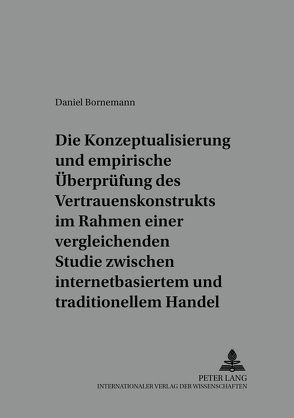 Daniel Bornemann

Die Konzeptualisierung und empirische Überprüfung des Vertrauenskonstrukts im Rahmen einer vergleichenden Studie zwischen internetbasiertem und traditionellem Handel

PETER LANG
INTERNATIONALER VERLAG DER WISSENSCHAFTEN